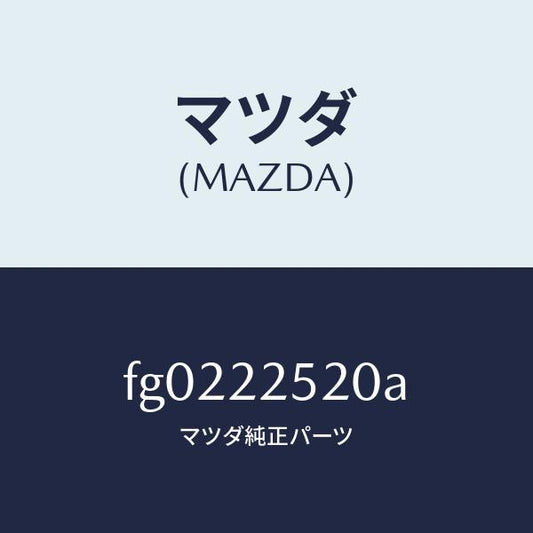 マツダ
(MAZDA)

fg0222520a
マツダ純正パーツ